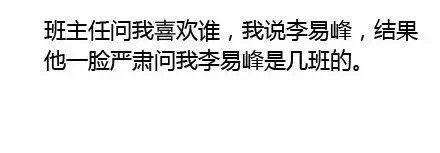 班主任问我喜欢谁，我说李易峰，结果他一脸严肃问我李易峰是几班的。